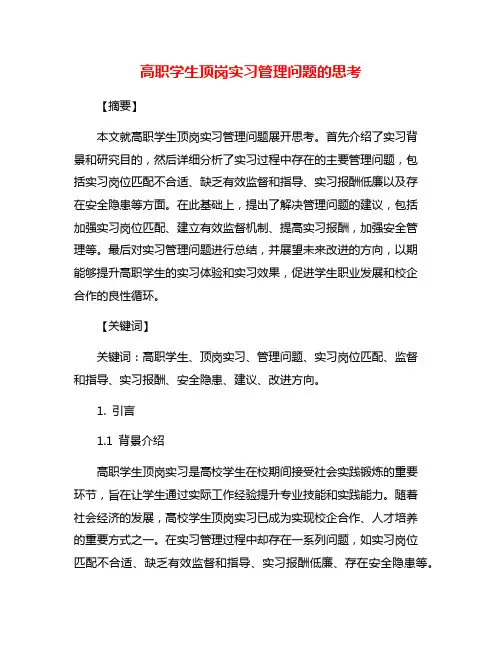 高职学生顶岗实习管理问题的思考

【摘要】

本文就高职学生顶岗实习管理问题展开思考。首先介绍了实习背景和研究目的，然后详细分析了实习过程中存在的主要管理问题，包括实习岗位匹配不合适、缺乏有效监督和指导、实习报酬低廉以及存在安全隐患等方面。在此基础上，提出了解决管理问题的建议，包括加强实习岗位匹配、建立有效监督机制、提高实习报酬，加强安全管理等。最后对实习管理问题进行总结，并展望未来改进的方向，以期能够提升高职学生的实习体验和实习效果，促进学生职业发展和校企合作的良性循环。

【关键词】

关键词：高职学生、顶岗实习、管理问题、实习岗位匹配、监督和指导、实习报酬、安全隐患、建议、改进方向。

1. 引言

1.1 背景介绍

高职学生顶岗实习是高校学生在校期间接受社会实践锻炼的重要环节，旨在让学生通过实际工作经验提升专业技能和实践能力。随着社会经济的发展，高校学生顶岗实习已成为实现校企合作、人才培养的重要方式之一。在实习管理过程中却存在一系列问题，如实习岗位匹配不合适、缺乏有效监督和指导、实习报酬低廉、存在安全隐患等。